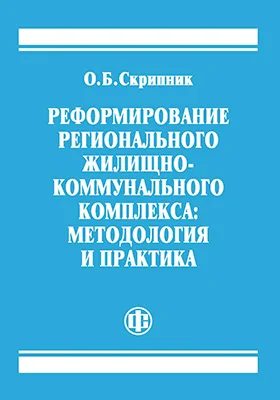 О.Б.Скрипник

РЕФОРМИРОВАНИЕ РЕГИОНАЛЬНОГО ЖИЛИЩНО-КОММУНАЛЬНОГО КОМПЛЕКСА: МЕТОДОЛОГИЯ И ПРАКТИКА

ФС